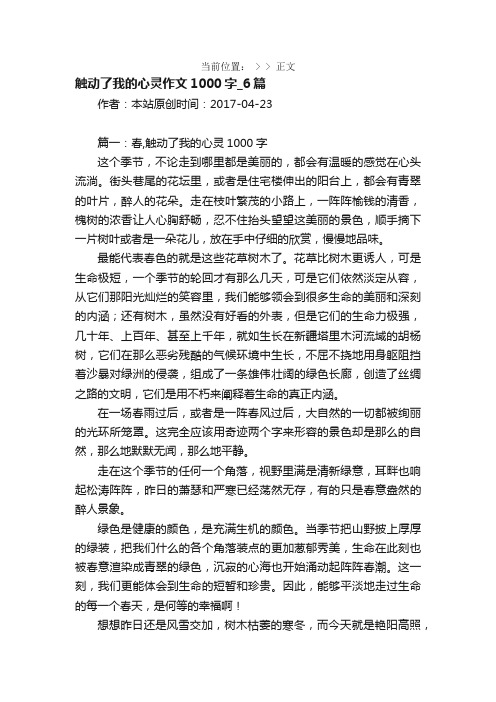 当前位置： > > 正文

触动了我的心灵作文 1000 字_6 篇

作者：本站原创时间：2017-04-23

篇一：春,触动了我的心灵 1000 字

这个季节，不论走到哪里都是美丽的，都会有温暖的感觉在心头流淌。街头巷尾的花坛里，或者是住宅楼伸出的阳台上，都会有青翠的叶片，醉人的花朵。走在枝叶繁茂的小路上，一阵阵榆钱的清香，槐树的浓香让人心胸舒畅，忍不住抬头望望这美丽的景色，顺手摘下一片树叶或者是一朵花儿，放在手中仔细的欣赏，慢慢地品味。

最能代表春色的就是这些花草树木了。花草比树木更诱人，可是生命极短，一个季节的轮回才有那么几天，可是它们依然淡定从容，从它们那阳光灿烂的笑容里，我们能够领会到很多生命的美丽和深刻的内涵；还有树木，虽然没有好看的外表，但是它们的生命力极强，几十年、上百年、甚至上千年，就如生长在新疆塔里木河流域的胡杨树，它们在那么恶劣残酷的气候环境中生长，不屈不挠地用身躯阻挡着沙暴对绿洲的侵袭，组成了一条雄伟壮阔的绿色长廊，创造了丝绸之路的文明，它们是用不朽来阐释着生命的真正内涵。

在一场春雨过后，或者是一阵春风过后，大自然的一切都被绚丽的光环所笼罩。这完全应该用奇迹两个字来形容的景色却是那么的自然，那么地默默无闻，那么地平静。

走在这个季节的任何一个角落，视野里满是清新绿意，耳畔也响起松涛阵阵，昨日的萧瑟和严寒已经荡然无存，有的只是春意盎然的醉人景象。

绿色是健康的颜色，是充满生机的颜色。当季节把山野披上厚厚的绿装，把我们什么的各个角落装点的更加葱郁秀美，生命在此刻也被春意渲染成青翠的绿色，沉寂的心海也开始涌动起阵阵春潮。这一刻，我们更能体会到生命的短暂和珍贵。因此，能够平淡地走过生命的每一个春天，是何等的幸福啊！

想想昨日还是风雪交加，树木枯萎的寒冬，而今天就是艳阳高照，